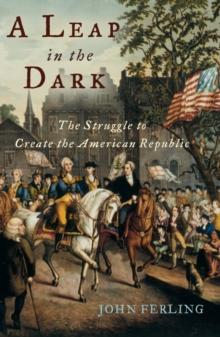 A LEAP
in the
DARK

The Struggle to
Create the American Republic

JOHN FERLING